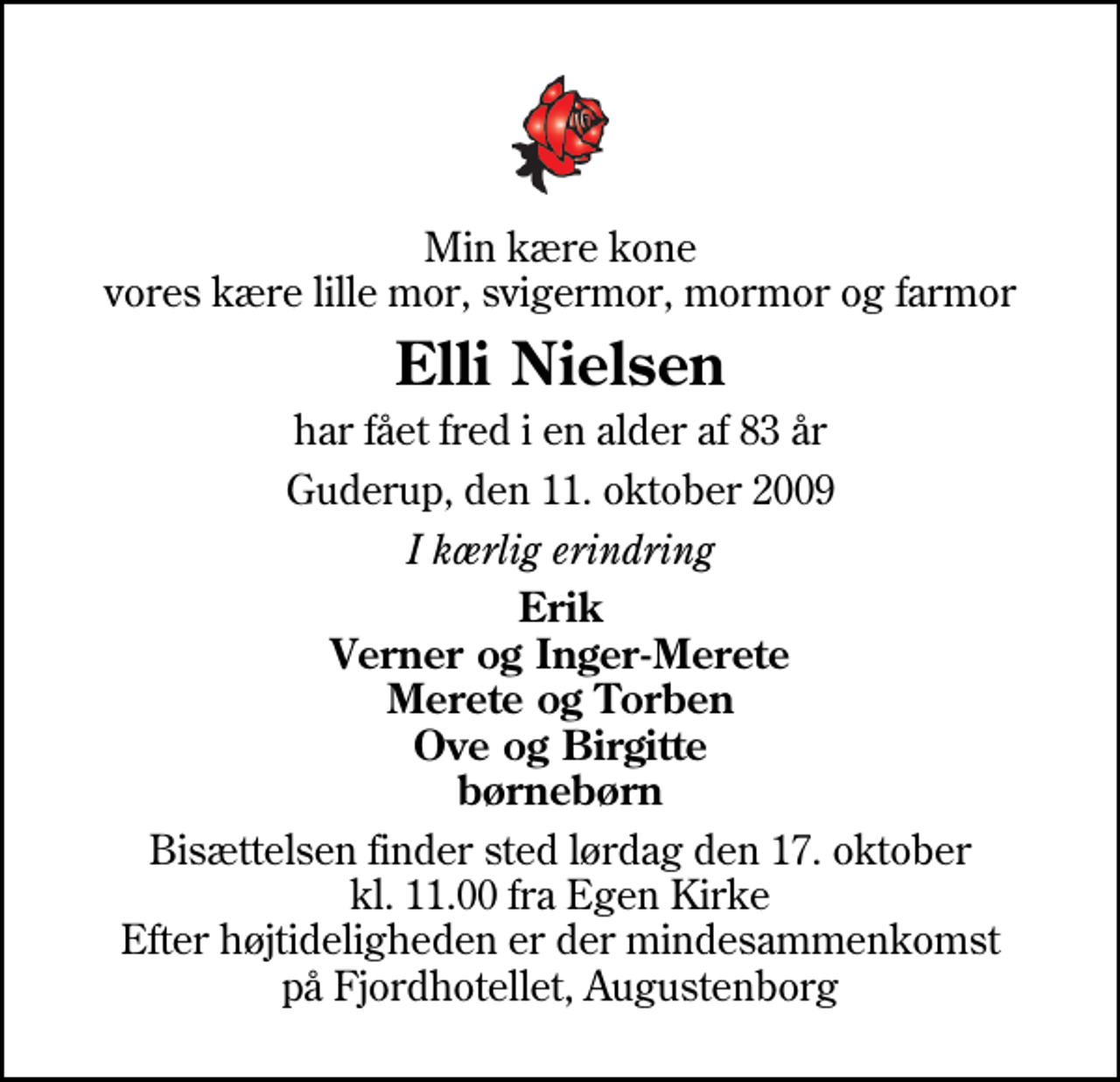 Min kære kone
vores kære lille mor, svigermor, mormor og farmor

Elli Nielsen

har fået fred i en alder af 83 år

Guderup, den 11. oktober 2009

I kærlig erindring

Erik
Verner og Inger-Merete
Merete og Torben
Ove og Birgitte
børnebørn

Bisættelsen finder sted lørdag den 17. oktober
kl. 11.00 fra Egen Kirke
Efter højtideligheden er der mindesammenkomst
på Fjordhotellet, Augustenborg